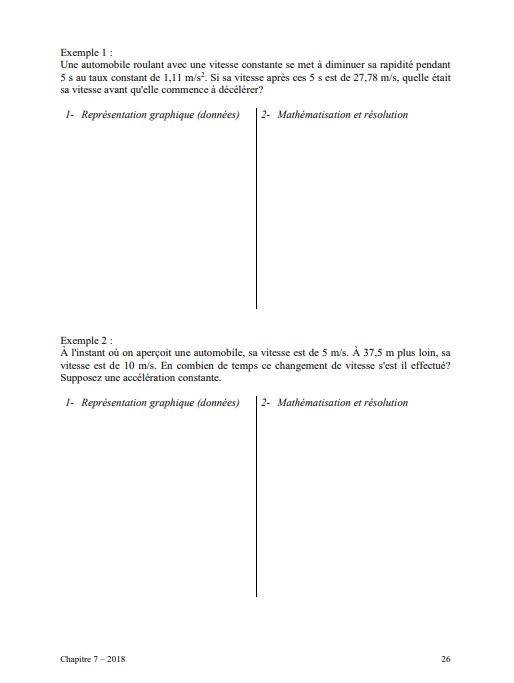 Exemple 1 :
Une automobile roulant avec une vitesse constante se met à diminuer sa rapidité pendant 5 s au taux constant de 1,11 m/s$^2$. Si sa vitesse après ces 5 s est de 27,78 m/s, quelle était sa vitesse avant qu'elle commence à décélérer?

1- Représentation graphique (données)

2- Mathématisation et résolution

Exemple 2 :
À l'instant où on aperçoit une automobile, sa vitesse est de 5 m/s. À 37,5 m plus loin, sa vitesse est de 10 m/s. En combien de temps ce changement de vitesse s'est il effectué? Supposez une accélération constante.

1- Représentation graphique (données)

2- Mathématisation et résolution

Chapitre 7 – 2018

26